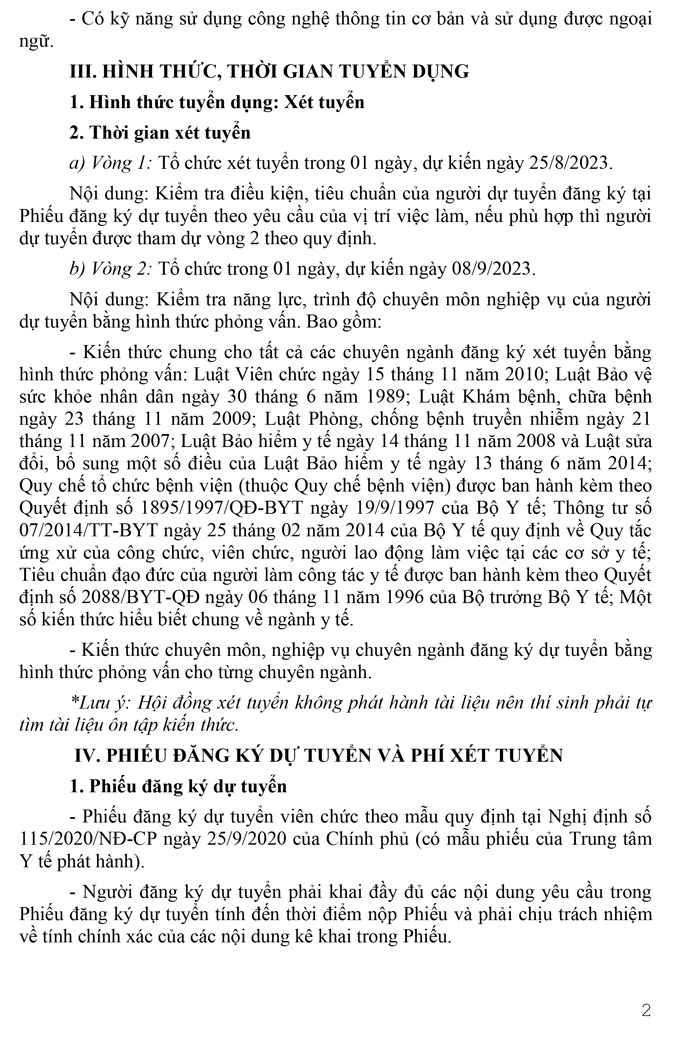 - Có kỹ năng sử dụng công nghệ thông tin cơ bản và sử dụng được ngoại ngữ.

III. HÌNH THỨC, THỜI GIAN TUYỂN DỤNG

1. Hình thức tuyển dụng: Xét tuyển

2. Thời gian xét tuyển

a) Vòng 1: Tổ chức xét tuyển trong 01 ngày, dự kiến ngày 25/8/2023.

Nội dung: Kiểm tra điều kiện, tiêu chuẩn của người dự tuyển đăng ký tại Phiếu đăng ký dự tuyển theo yêu cầu của vị trí việc làm, nếu phù hợp thì người dự tuyển được tham dự vòng 2 theo quy định.

b) Vòng 2: Tổ chức trong 01 ngày, dự kiến ngày 08/9/2023.

Nội dung: Kiểm tra năng lực, trình độ chuyên môn nghiệp vụ của người dự tuyển bằng hình thức phỏng vấn. Bao gồm:

- Kiến thức chung cho tất cả các chuyên ngành đăng ký xét tuyển bằng hình thức phỏng vấn: Luật Viên chức ngày 15 tháng 11 năm 2010; Luật Bảo vệ sức khỏe nhân dân ngày 30 tháng 6 năm 1989; Luật Khám bệnh, chữa bệnh ngày 23 tháng 11 năm 2009; Luật Phòng, chống bệnh truyền nhiễm ngày 21 tháng 11 năm 2007; Luật Bảo hiểm y tế ngày 14 tháng 11 năm 2008 và Luật sửa đổi, bổ sung một số điều của Luật Bảo hiểm y tế ngày 13 tháng 6 năm 2014; Quy chế tổ chức bệnh viện (thuộc Quy chế bệnh viện) được ban hành kèm theo Quyết định số 1895/1997/QĐ-BYT ngày 19/9/1997 của Bộ Y tế; Thông tư số 07/2014/TT-BYT ngày 25 tháng 02 năm 2014 của Bộ Y tế quy định về Quy tắc ứng xử của công chức, viên chức, người lao động làm việc tại các cơ sở y tế; Tiêu chuẩn đạo đức của người làm công tác y tế được ban hành kèm theo Quyết định số 2088/BYT-QĐ ngày 06 tháng 11 năm 1996 của Bộ trưởng Bộ Y tế; Một số kiến thức hiểu biết chung về ngành y tế.

- Kiến thức chuyên môn, nghiệp vụ chuyên ngành đăng ký dự tuyển bằng hình thức phỏng vấn cho từng chuyên ngành.

*Lưu ý: Hội đồng xét tuyển không phát hành tài liệu nên thí sinh phải tự tìm tài liệu ôn tập kiến thức.

IV. PHIẾU ĐĂNG KÝ DỰ TUYỂN VÀ PHÍ XÉT TUYỂN

1. Phiếu đăng ký dự tuyển

- Phiếu đăng ký dự tuyển viên chức theo mẫu quy định tại Nghị định số 115/2020/NĐ-CP ngày 25/9/2020 của Chính phủ (có mẫu phiếu của Trung tâm Y tế phát hành).

- Người đăng ký dự tuyển phải khai đầy đủ các nội dung yêu cầu trong Phiếu đăng ký dự tuyển tính đến thời điểm nộp Phiếu và phải chịu trách nhiệm về tính chính xác của các nội dung kê khai trong Phiếu.

2